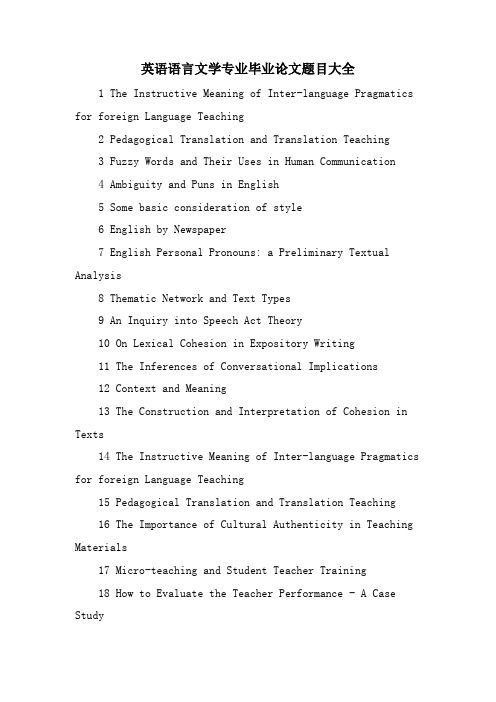 英语语言文学专业毕业论文题目大全

1 The Instructive Meaning of Inter-language Pragmatics for foreign Language Teaching

2 Pedagogical Translation and Translation Teaching

3 Fuzzy Words and Their Uses in Human Communication

4 Ambiguity and Puns in English

5 Some basic consideration of style

6 English by Newspaper

7 English Personal Pronouns: a Preliminary Textual Analysis

8 Thematic Network and Text Types

9 An Inquiry into Speech Act Theory

10 On Lexical Cohesion in Expository Writing

11 The Inferences of Conversational Implications

12 Context and Meaning

13 The Construction and Interpretation of Cohesion in Texts

14 The Instructive Meaning of Inter-language Pragmatics for foreign Language Teaching

15 Pedagogical Translation and Translation Teaching

16 The Importance of Cultural Authenticity in Teaching Materials

17 Micro-teaching and Student Teacher Training

18 How to Evaluate the Teacher Performance - A Case Study